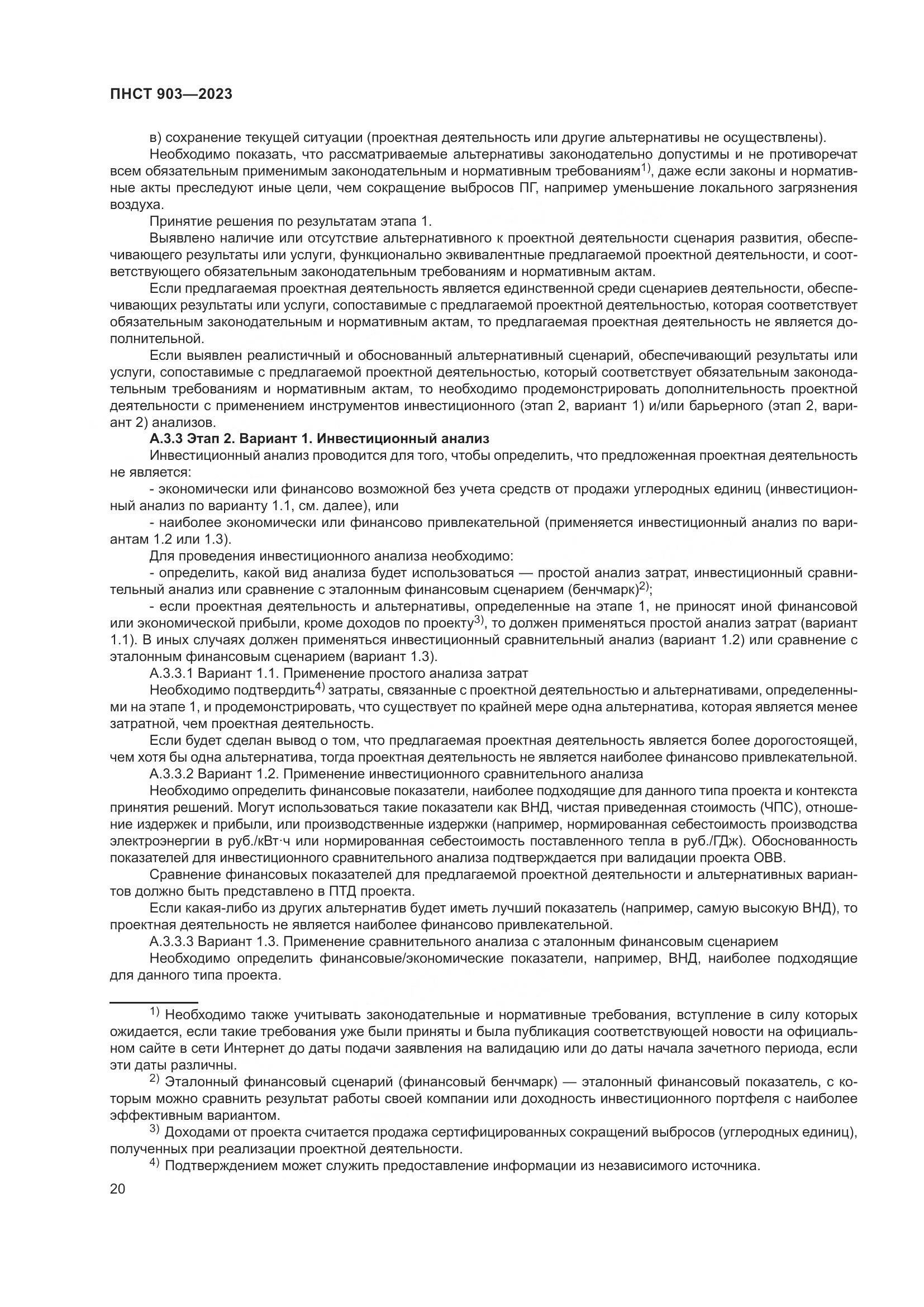 ПНСТ 903—2023

в) сохранение текущей ситуации (проектная деятельность или другие альтернативы не осуществлены).

Необходимо показать, что рассматриваемые альтернативы законодательно допустимы и не противоречат всем обязательным применимым законодательным и нормативным требованиям$^{1)}$, даже если законы и нормативные акты преследуют иные цели, чем сокращение выбросов ПГ, например уменьшение локального загрязнения воздуха.

Принятие решения по результатам этапа 1.

Выявлено наличие или отсутствие альтернативного к проектной деятельности сценария развития, обеспечивающего результаты или услуги, функционально эквивалентные предлагаемой проектной деятельности, и соответствующего обязательным законодательным требованиям и нормативным актам.

Если предлагаемая проектная деятельность является единственной среди сценариев деятельности, обеспечивающих результаты или услуги, сопоставимые с предлагаемой проектной деятельностью, которая соответствует обязательным законодательным и нормативным актам, то предлагаемая проектная деятельность не является дополнительной.

Если выявлен реалистичный и обоснованный альтернативный сценарий, обеспечивающий результаты или услуги, сопоставимые с предлагаемой проектной деятельностью, который соответствует обязательным законодательным требованиям и нормативным актам, то необходимо продемонстрировать дополнительность проектной деятельности с применением инструментов инвестиционного (этап 2, вариант 1) и/или барьерного (этап 2, вариант 2) анализов.

А.3.3 Этап 2. Вариант 1. Инвестиционный анализ

Инвестиционный анализ проводится для того, чтобы определить, что предложенная проектная деятельность не является:

- экономически или финансово возможной без учета средств от продажи углеродных единиц (инвестиционный анализ по варианту 1.1, см. далее), или

- наиболее экономически или финансово привлекательной (применяется инвестиционный анализ по вариантам 1.2 или 1.3).

Для проведения инвестиционного анализа необходимо:

- определить, какой вид анализа будет использоваться — простой анализ затрат, инвестиционный сравнительный анализ или сравнение с эталонным финансовым сценарием (бенчмарк)$^{2)}$;

- если проектная деятельность и альтернативы, определенные на этапе 1, не приносят иной финансовой или экономической прибыли, кроме доходов по проекту$^{3)}$, то должен применяться простой анализ затрат (вариант 1.1). В иных случаях должен применяться инвестиционный сравнительный анализ (вариант 1.2) или сравнение с эталонным финансовым сценарием (вариант 1.3).

А.3.3.1 Вариант 1.1. Применение простого анализа затрат

Необходимо подтвердить$^{4)}$ затраты, связанные с проектной деятельностью и альтернативами, определенными на этапе 1, и продемонстрировать, что существует по крайней мере одна альтернатива, которая является менее затратной, чем проектная деятельность.

Если будет сделан вывод о том, что предлагаемая проектная деятельность является более дорогостоящей, чем хотя бы одна альтернатива, тогда проектная деятельность не является наиболее финансово привлекательной.

А.3.3.2 Вариант 1.2. Применение инвестиционного сравнительного анализа

Необходимо определить финансовые показатели, наиболее подходящие для данного типа проекта и контекста принятия решений. Могут использоваться такие показатели как ВНД, чистая приведенная стоимость (ЧПС), отношение издержек и прибыли, или производственные издержки (например, нормированная себестоимость производства электроэнергии в руб./кВт·ч или нормированная себестоимость поставленного тепла в руб./ГДж). Обоснованность показателей для инвестиционного сравнительного анализа подтверждается при валидации проекта ОВВ.

Сравнение финансовых показателей для предлагаемой проектной деятельности и альтернативных вариантов должно быть представлено в ПТД проекта.

Если какая-либо из других альтернатив будет иметь лучший показатель (например, самую высокую ВНД), то проектная деятельность не является наиболее финансово привлекательной.

А.3.3.3 Вариант 1.3. Применение сравнительного анализа с эталонным финансовым сценарием

Необходимо определить финансовые/экономические показатели, например, ВНД, наиболее подходящие для данного типа проекта.

$^{1)}$ Необходимо также учитывать законодательные и нормативные требования, вступление в силу которых ожидается, если такие требования уже были приняты и была публикация соответствующей новости на официальном сайте в сети Интернет до даты подачи заявления на валидацию или до даты начала зачетного периода, если эти даты различны.

$^{2)}$ Эталонный финансовый сценарий (финансовый бенчмарк) — эталонный финансовый показатель, с которым можно сравнить результат работы своей компании или доходность инвестиционного портфеля с наиболее эффективным вариантом.

$^{3)}$ Доходами от проекта считается продажа сертифицированных сокращений выбросов (углеродных единиц), полученных при реализации проектной деятельности.

$^{4)}$ Подтверждением может служить предоставление информации из независимого источника.

20